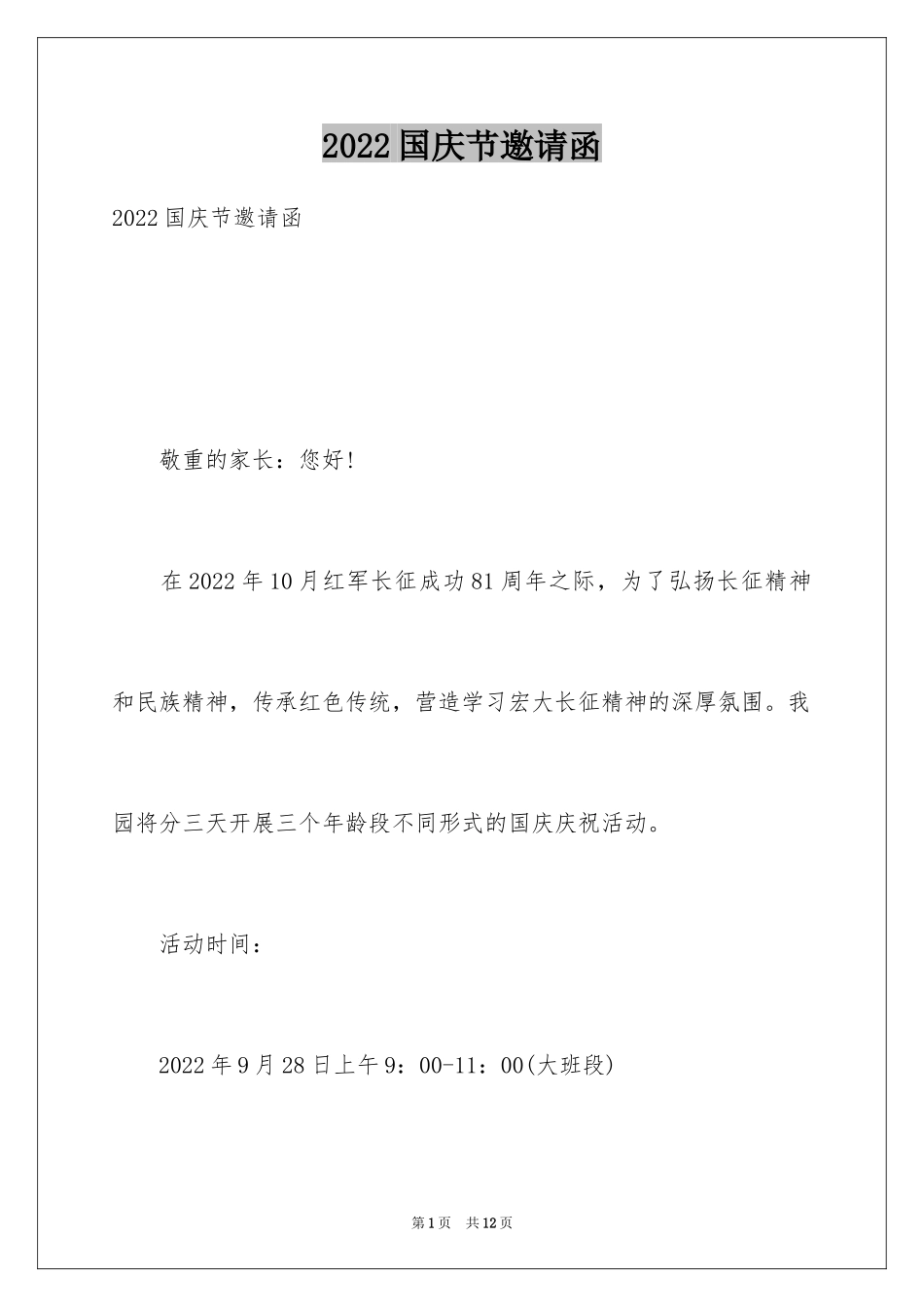 2022国庆节邀请函

2022国庆节邀请函

敬重的家长：您好!

在2022年10月红军长征成功81周年之际，为了弘扬长征精神和民族精神，传承红色传统，营造学习宏大长征精神的深厚氛围。我园将分三天开展三个年龄段不同形式的国庆庆祝活动。

活动时间：

2022年9月28日上午9：00-11：00(大班段)

第1页 共12页